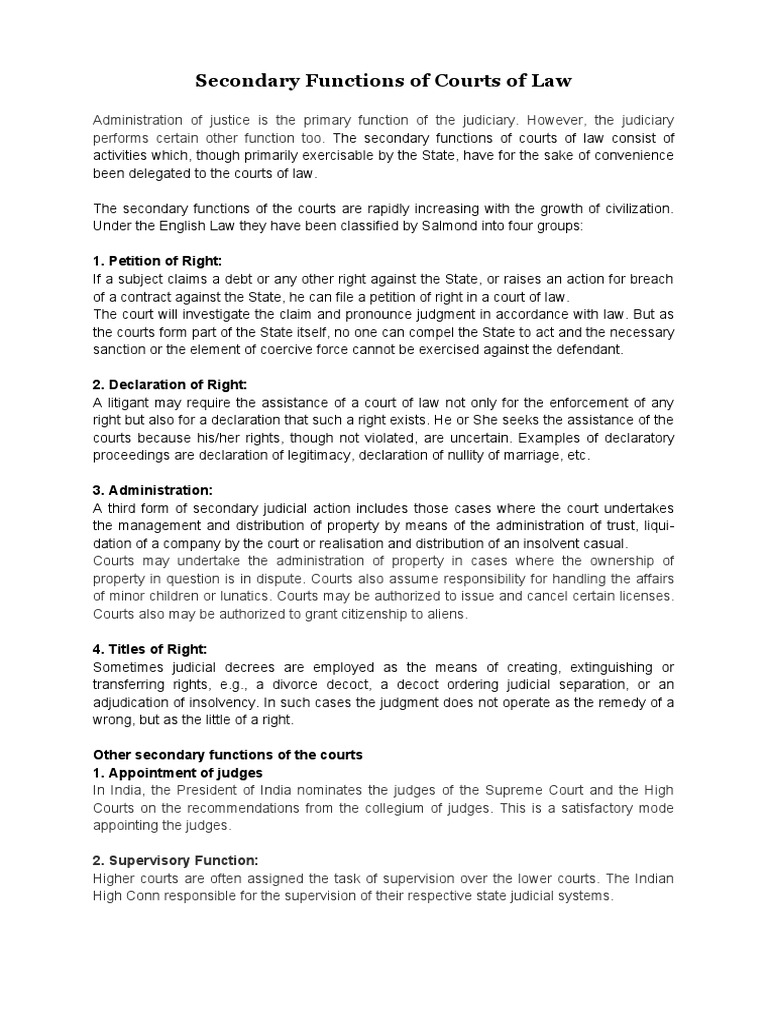 Secondary Functions of Courts of Law

Administration of justice is the primary function of the judiciary. However, the judiciary performs certain other function too. The secondary functions of courts of law consist of activities which, though primarily exercisable by the State, have for the sake of convenience been delegated to the courts of law.

The secondary functions of the courts are rapidly increasing with the growth of civilization. Under the English Law they have been classified by Salmond into four groups:

1. Petition of Right:
If a subject claims a debt or any other right against the State, or raises an action for breach of a contract against the State, he can file a petition of right in a court of law.
The court will investigate the claim and pronounce judgment in accordance with law. But as the courts form part of the State itself, no one can compel the State to act and the necessary sanction or the element of coercive force cannot be exercised against the defendant.

2. Declaration of Right:
A litigant may require the assistance of a court of law not only for the enforcement of any right but also for a declaration that such a right exists. He or She seeks the assistance of the courts because his/her rights, though not violated, are uncertain. Examples of declaratory proceedings are declaration of legitimacy, declaration of nullity of marriage, etc.

3. Administration:
A third form of secondary judicial action includes those cases where the court undertakes the management and distribution of property by means of the administration of trust, liquidation of a company by the court or realisation and distribution of an insolvent casual.
Courts may undertake the administration of property in cases where the ownership of property in question is in dispute. Courts also assume responsibility for handling the affairs of minor children or lunatics. Courts may be authorized to issue and cancel certain licenses. Courts also may be authorized to grant citizenship to aliens.

4. Titles of Right:
Sometimes judicial decrees are employed as the means of creating, extinguishing or transferring rights, e.g., a divorce decoct, a decoct ordering judicial separation, or an adjudication of insolvency. In such cases the judgment does not operate as the remedy of a wrong, but as the little of a right.

Other secondary functions of the courts
1. Appointment of judges
In India, the President of India nominates the judges of the Supreme Court and the High Courts on the recommendations from the collegium of judges. This is a satisfactory mode appointing the judges.

2. Supervisory Function:
Higher courts are often assigned the task of supervision over the lower courts. The Indian High Conn responsible for the supervision of their respective state judicial systems.